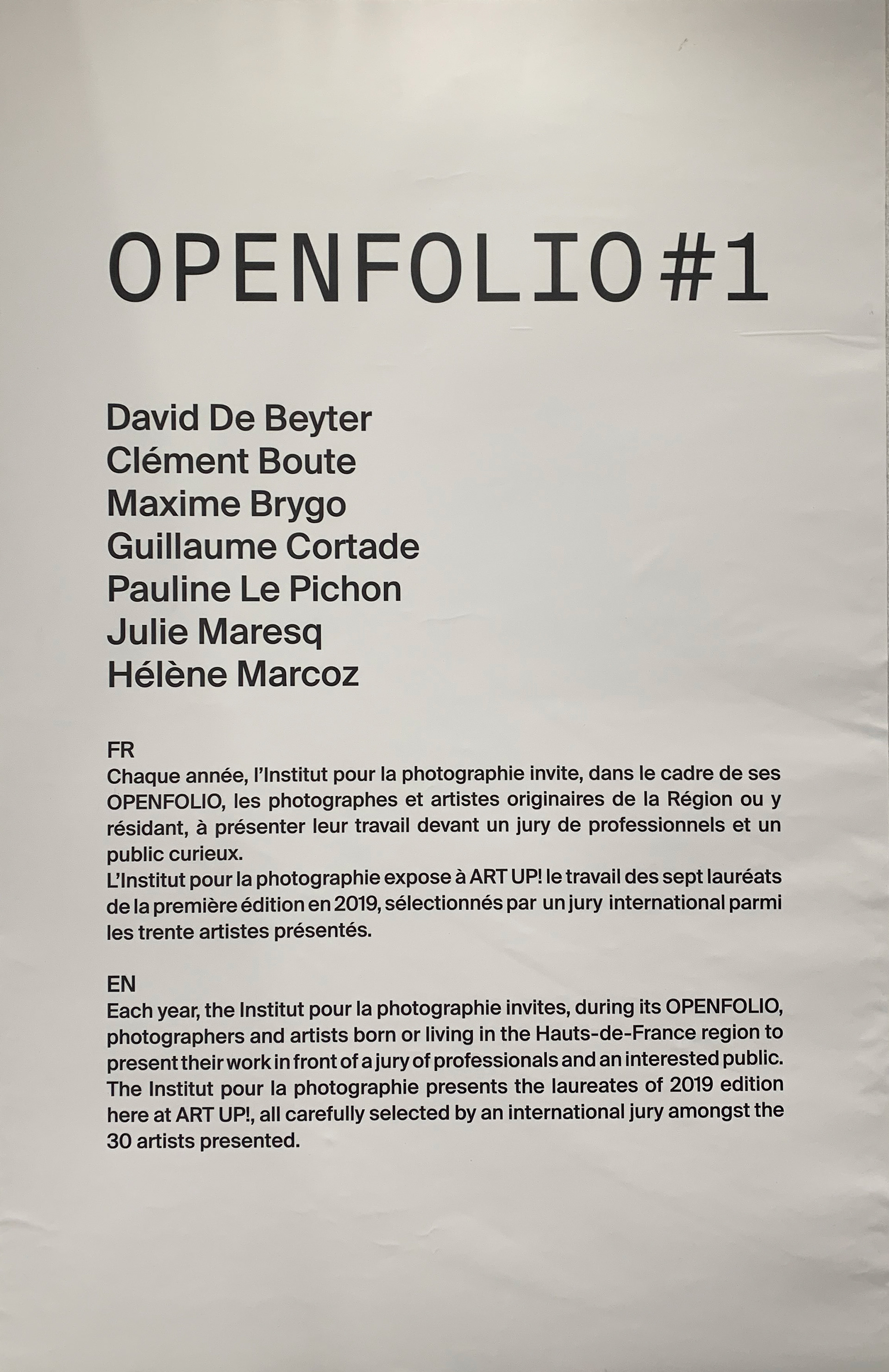 OPENFOLIO#1

David De Beyter
Clément Boute
Maxime Brygo
Guillaume Cortade
Pauline Le Pichon
Julie Maresq
Hélène Marcoz

FR
Chaque année, l'Institut pour la photographie invite, dans le cadre de ses OPENFOLIO, les photographes et artistes originaires de la Région ou y résidant, à présenter leur travail devant un jury de professionnels et un public curieux.
L'Institut pour la photographie expose à ART UP! le travail des sept lauréats de la première édition en 2019, sélectionnés par un jury international parmi les trente artistes présentés.

EN
Each year, the Institut pour la photographie invites, during its OPENFOLIO, photographers and artists born or living in the Hauts-de-France region to present their work in front of a jury of professionals and an interested public.
The Institut pour la photographie presents the laureates of 2019 edition here at ART UP!, all carefully selected by an international jury amongst the 30 artists presented.